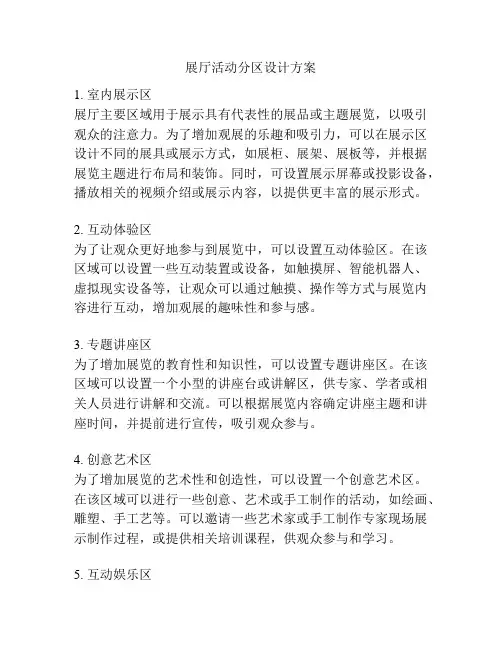 展厅活动分区设计方案

1. 室内展示区
展厅主要区域用于展示具有代表性的展品或主题展览，以吸引观众的注意力。为了增加观展的乐趣和吸引力，可以在展示区设计不同的展具或展示方式，如展柜、展架、展板等，并根据展览主题进行布局和装饰。同时，可设置展示屏幕或投影设备，播放相关的视频介绍或展示内容，以提供更丰富的展示形式。

2. 互动体验区
为了让观众更好地参与到展览中，可以设置互动体验区。在该区域可以设置一些互动装置或设备，如触摸屏、智能机器人、虚拟现实设备等，让观众可以通过触摸、操作等方式与展览内容进行互动，增加观展的趣味性和参与感。

3. 专题讲座区
为了增加展览的教育性和知识性，可以设置专题讲座区。在该区域可以设置一个小型的讲座台或讲解区，供专家、学者或相关人员进行讲解和交流。可以根据展览内容确定讲座主题和讲座时间，并提前进行宣传，吸引观众参与。

4. 创意艺术区
为了增加展览的艺术性和创造性，可以设置一个创意艺术区。在该区域可以进行一些创意、艺术或手工制作的活动，如绘画、雕塑、手工艺等。可以邀请一些艺术家或手工制作专家现场展示制作过程，或提供相关培训课程，供观众参与和学习。

5. 互动娱乐区